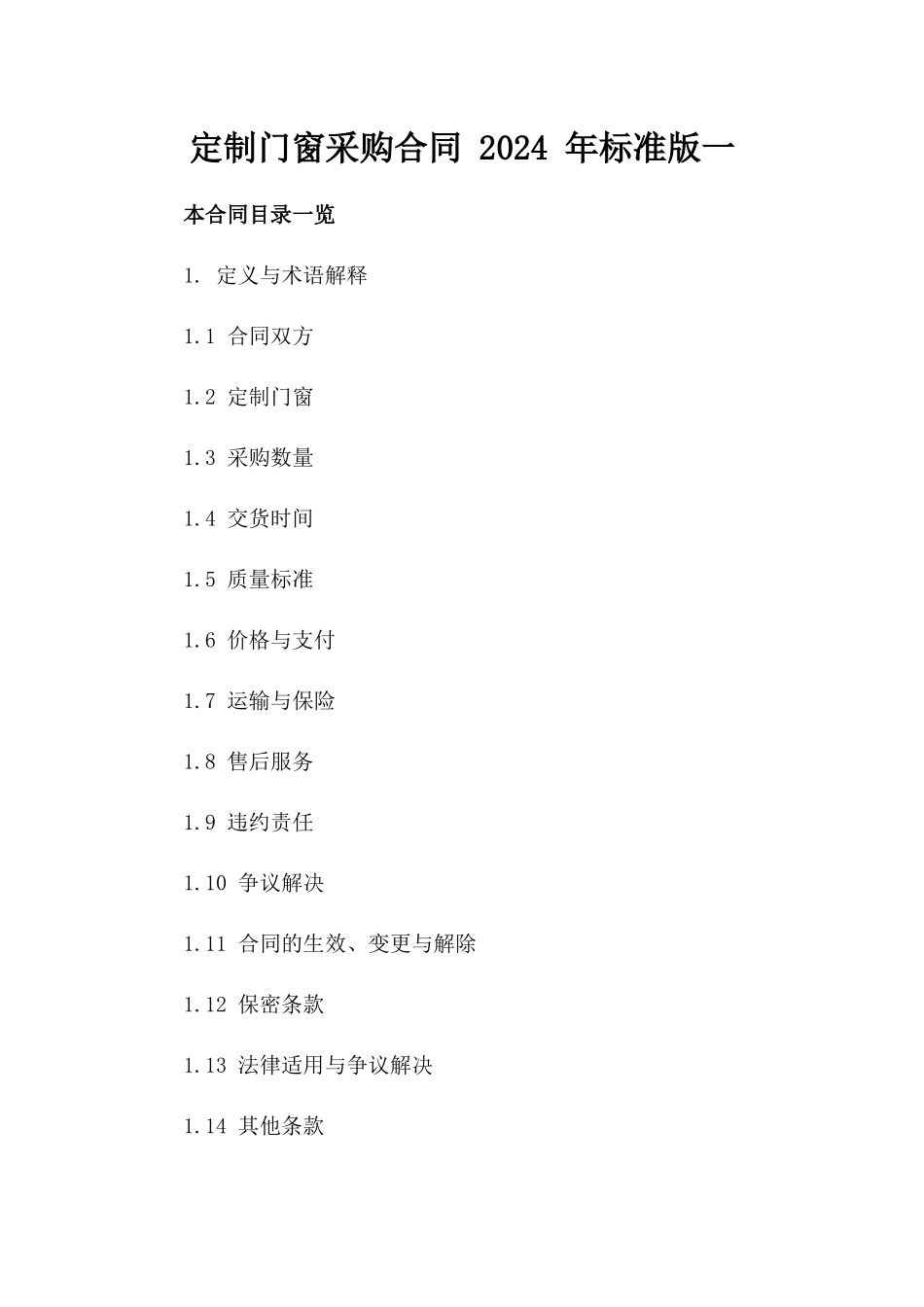 定制门窗采购合同 2024 年标准版一

本合同目录一览

1. 定义与术语解释

1.1 合同双方

1.2 定制门窗

1.3 采购数量

1.4 交货时间

1.5 质量标准

1.6 价格与支付

1.7 运输与保险

1.8 售后服务

1.9 违约责任

1.10 争议解决

1.11 合同的生效、变更与解除

1.12 保密条款

1.13 法律适用与争议解决

1.14 其他条款